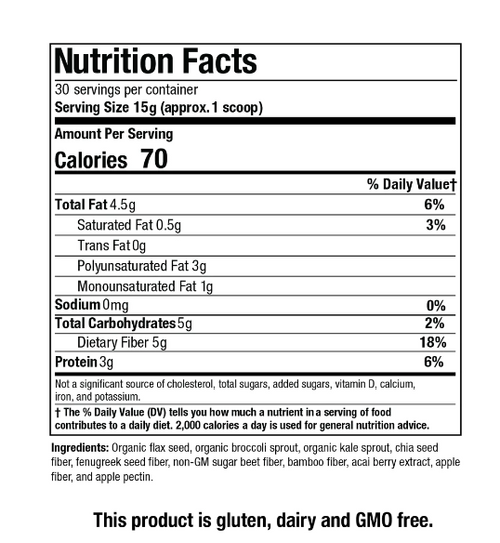 Nutrition Facts

30 servings per container
Serving Size 15g (approx. 1 scoop)

Amount Per Serving
Calories 70

% Daily Value†

Total Fat 4.5g 6%
Saturated Fat 0.5g 3%
Trans Fat 0g
Polyunsaturated Fat 3g
Monounsaturated Fat 1g
Sodium 0mg 0%
Total Carbohydrates 5g 2%
Dietary Fiber 5g 18%
Protein 3g 6%

Not a significant source of cholesterol, total sugars, added sugars, vitamin D, calcium, iron, and potassium.

† The % Daily Value (DV) tells you how much a nutrient in a serving of food contributes to a daily diet. 2,000 calories a day is used for general nutrition advice.

Ingredients: Organic flax seed, organic broccoli sprout, organic kale sprout, chia seed fiber, fenugreek seed fiber, non-GM sugar beet fiber, bamboo fiber, acai berry extract, apple fiber, and apple pectin.

This product is gluten, dairy and GMO free.